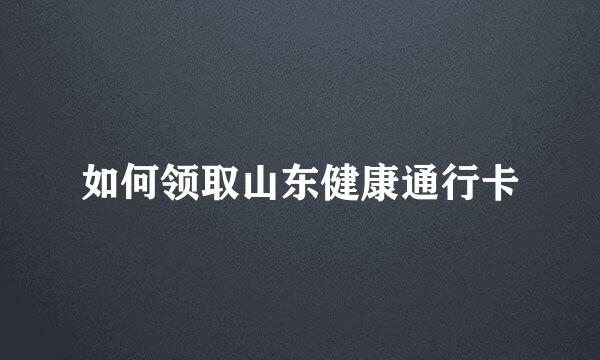 如何领取山东健康通行卡